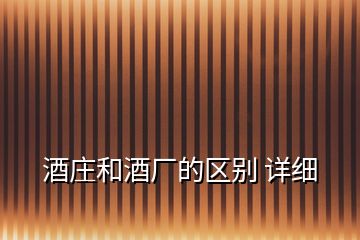 酒庄和酒厂的区别 详细